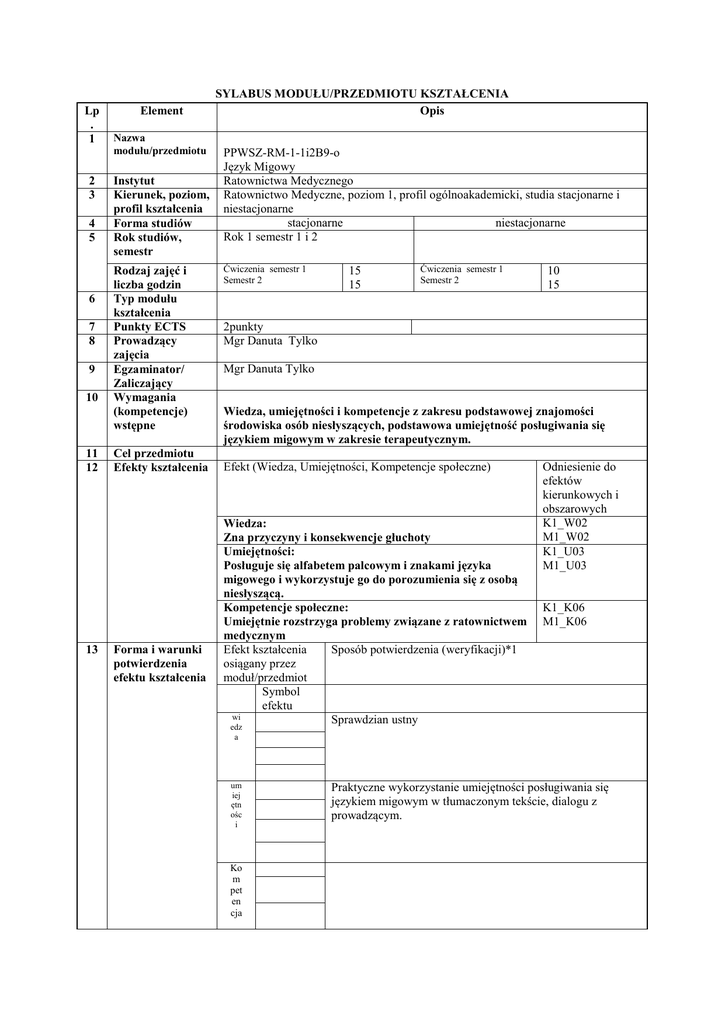 SYLABUS MODUŁU/PRZEDMIOTU KSZTAŁCENIA

| Lp. | Element | Opis | | | |
|---|---|---|---|---|---|
| 1 | Nazwa modułu/przedmiotu | PPWSZ-RM-1-1i2B9-o Język Migowy | | | |
| 2 | Instytut | Ratownictwa Medycznego | | | |
| 3 | Kierunek, poziom, profil kształcenia | Ratownictwo Medyczne, poziom 1, profil ogólnoakademicki, studia stacjonarne i niestacjonarne | | | |
| 4 | Forma studiów | stacjonarne | | niestacjonarne | |
| 5 | Rok studiów, semestr | Rok 1 semestr 1 i 2 | | | |
| | Rodzaj zajęć i liczba godzin | Ćwiczenia semestr 1 Semestr 2 | 15 15 | Ćwiczenia semestr 1 Semestr 2 | 10 15 |
| 6 | Typ modułu kształcenia | | | | |
| 7 | Punkty ECTS | 2punkty | | | |
| 8 | Prowadzący zajęcia | Mgr Danuta Tylko | | | |
| 9 | Egzaminator/ Zaliczający | Mgr Danuta Tylko | | | |
| 10 | Wymagania (kompetencje) wstępne | Wiedza, umiejętności i kompetencje z zakresu podstawowej znajomości środowiska osób niesłyszących, podstawowa umiejętność posługiwania się językiem migowym w zakresie terapeutycznym. | | | |
| 11 | Cel przedmiotu | | | | |
| 12 | Efekty kształcenia | Efekt (Wiedza, Umiejętności, Kompetencje społeczne) | | | Odniesienie do efektów kierunkowych i obszarowych |
| | | Wiedza: Zna przyczyny i konsekwencje głuchoty | | | K1_W02 M1_W02 |
| | | Umiejętności: Posługuje się alfabetem palcowym i znakami języka migowego i wykorzystuje go do porozumienia się z osobą niesłyszącą. | | | K1_U03 M1_U03 |
| | | Kompetencje społeczne: Umiejętnie rozstrzyga problemy związane z ratownictwem medycznym | | | K1_K06 M1_K06 |
| 13 | Forma i warunki potwierdzenia efektu kształcenia | Efekt kształcenia osiągany przez moduł/przedmiot | Sposób potwierdzenia (weryfikacji)*1 | | |
| | | Symbol efektu | | | |
| | | wiedza | Sprawdzian ustny | | |
| | | umiejętności | Praktyczne wykorzystanie umiejętności posługiwania się językiem migowym w tłumaczonym tekście, dialogu z prowadzącym. | | |
| | | Kompetencja | | | |